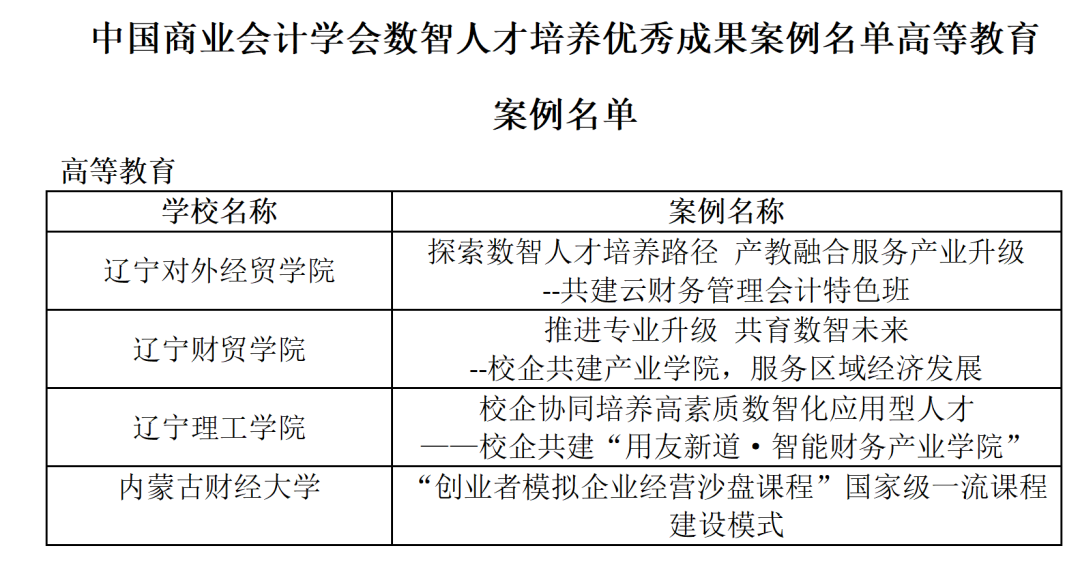 中国商业会计学会数智人才培养优秀成果案例名单高等教育案例名单

高等教育

| 学校名称 | 案例名称 |
|---|---|
| 辽宁对外经贸学院 | 探索数智人才培养路径 产教融合服务产业升级 --共建云财务管理会计特色班 |
| 辽宁财贸学院 | 推进专业升级 共育数智未来 --校企共建产业学院，服务区域经济发展 |
| 辽宁理工学院 | 校企协同培养高素质数智化应用型人才 ——校企共建“用友新道·智能财务产业学院” |
| 内蒙古财经大学 | “创业者模拟企业经营沙盘课程”国家级一流课程建设模式 |